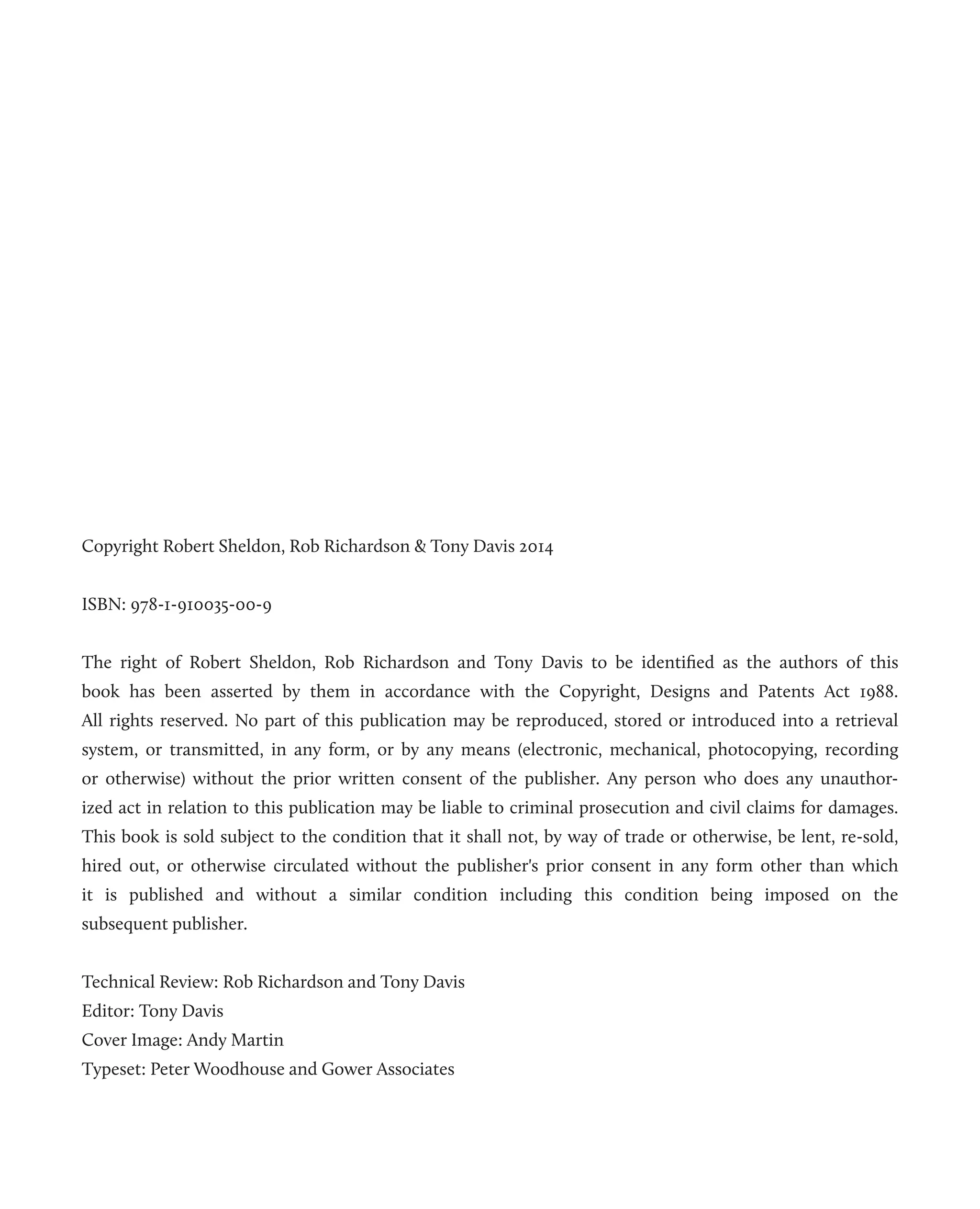 Copyright Robert Sheldon, Rob Richardson & Tony Davis 2014

ISBN: 978-1-910035-00-9

The right of Robert Sheldon, Rob Richardson and Tony Davis to be identified as the authors of this book has been asserted by them in accordance with the Copyright, Designs and Patents Act 1988. All rights reserved. No part of this publication may be reproduced, stored or introduced into a retrieval system, or transmitted, in any form, or by any means (electronic, mechanical, photocopying, recording or otherwise) without the prior written consent of the publisher. Any person who does any unauthorized act in relation to this publication may be liable to criminal prosecution and civil claims for damages. This book is sold subject to the condition that it shall not, by way of trade or otherwise, be lent, re-sold, hired out, or otherwise circulated without the publisher's prior consent in any form other than which it is published and without a similar condition including this condition being imposed on the subsequent publisher.

Technical Review: Rob Richardson and Tony Davis
Editor: Tony Davis
Cover Image: Andy Martin
Typeset: Peter Woodhouse and Gower Associates